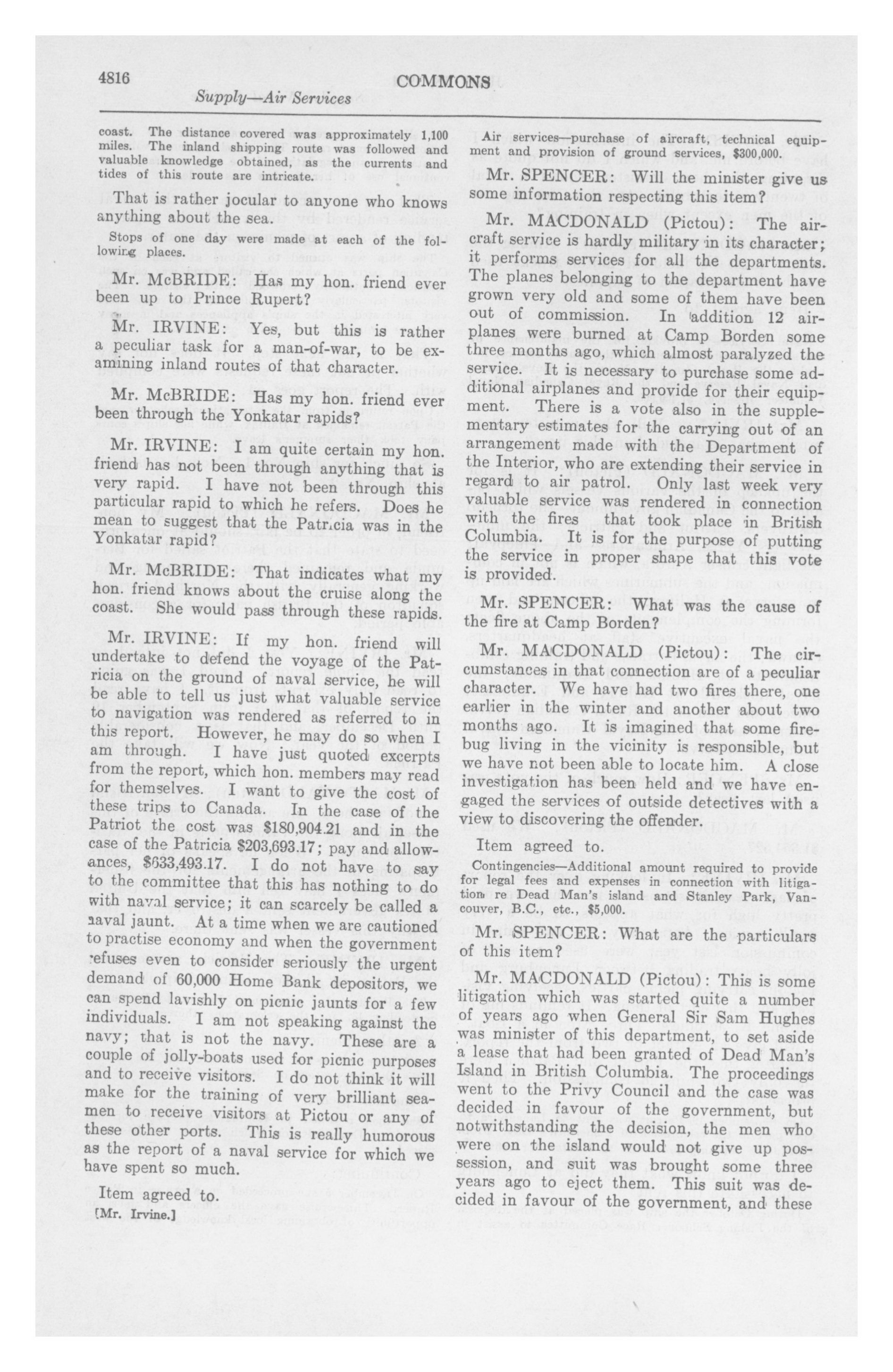 4816 COMMONS

Supply—Air Services

coast. The distance covered was approximately 1,100 miles. The inland shipping route was followed and valuable knowledge obtained, as the currents and tides of this route are intricate.

That is rather jocular to anyone who knows anything about the sea.

Stops of one day were made at each of the following places.

Mr. McBRIDE: Has my hon. friend ever been up to Prince Rupert?

Mr. IRVINE: Yes, but this is rather a peculiar task for a man-of-war, to be examining inland routes of that character.

Mr. McBRIDE: Has my hon. friend ever been through the Yonkatar rapids?

Mr. IRVINE: I am quite certain my hon. friend has not been through anything that is very rapid. I have not been through this particular rapid to which he refers. Does he mean to suggest that the Patricia was in the Yonkatar rapid?

Mr. McBRIDE: That indicates what my hon. friend knows about the cruise along the coast. She would pass through these rapids.

Mr. IRVINE: If my hon. friend will undertake to defend the voyage of the Patricia on the ground of naval service, he will be able to tell us just what valuable service to navigation was rendered as referred to in this report. However, he may do so when I am through. I have just quoted excerpts from the report, which hon. members may read for themselves. I want to give the cost of these trips to Canada. In the case of the Patriot the cost was $180,904.21 and in the case of the Patricia $203,693.17; pay and allowances, $633,493.17. I do not have to say to the committee that this has nothing to do with naval service; it can scarcely be called a naval jaunt. At a time when we are cautioned to practise economy and when the government refuses even to consider seriously the urgent demand of 60,000 Home Bank depositors, we can spend lavishly on picnic jaunts for a few individuals. I am not speaking against the navy; that is not the navy. These are a couple of jolly-boats used for picnic purposes and to receive visitors. I do not think it will make for the training of very brilliant seamen to receive visitors at Pictou or any of these other ports. This is really humorous as the report of a naval service for which we have spent so much.

Item agreed to.

[Mr. Irvine.]

Air services—purchase of aircraft, technical equipment and provision of ground services, $300,000.

Mr. SPENCER: Will the minister give us some information respecting this item?

Mr. MACDONALD (Pictou): The aircraft service is hardly military in its character; it performs services for all the departments. The planes belonging to the department have grown very old and some of them have been out of commission. In addition 12 airplanes were burned at Camp Borden some three months ago, which almost paralyzed the service. It is necessary to purchase some additional airplanes and provide for their equipment. There is a vote also in the supplementary estimates for the carrying out of an arrangement made with the Department of the Interior, who are extending their service in regard to air patrol. Only last week very valuable service was rendered in connection with the fires that took place in British Columbia. It is for the purpose of putting the service in proper shape that this vote is provided.

Mr. SPENCER: What was the cause of the fire at Camp Borden?

Mr. MACDONALD (Pictou): The circumstances in that connection are of a peculiar character. We have had two fires there, one earlier in the winter and another about two months ago. It is imagined that some firebug living in the vicinity is responsible, but we have not been able to locate him. A close investigation has been held and we have engaged the services of outside detectives with a view to discovering the offender.

Item agreed to.

Contingencies—Additional amount required to provide for legal fees and expenses in connection with litigation re Dead Man's island and Stanley Park, Vancouver, B.C., etc., $5,000.

Mr. SPENCER: What are the particulars of this item?

Mr. MACDONALD (Pictou): This is some litigation which was started quite a number of years ago when General Sir Sam Hughes was minister of this department, to set aside a lease that had been granted of Dead Man's Island in British Columbia. The proceedings went to the Privy Council and the case was decided in favour of the government, but notwithstanding the decision, the men who were on the island would not give up possession, and suit was brought some three years ago to eject them. This suit was decided in favour of the government, and these